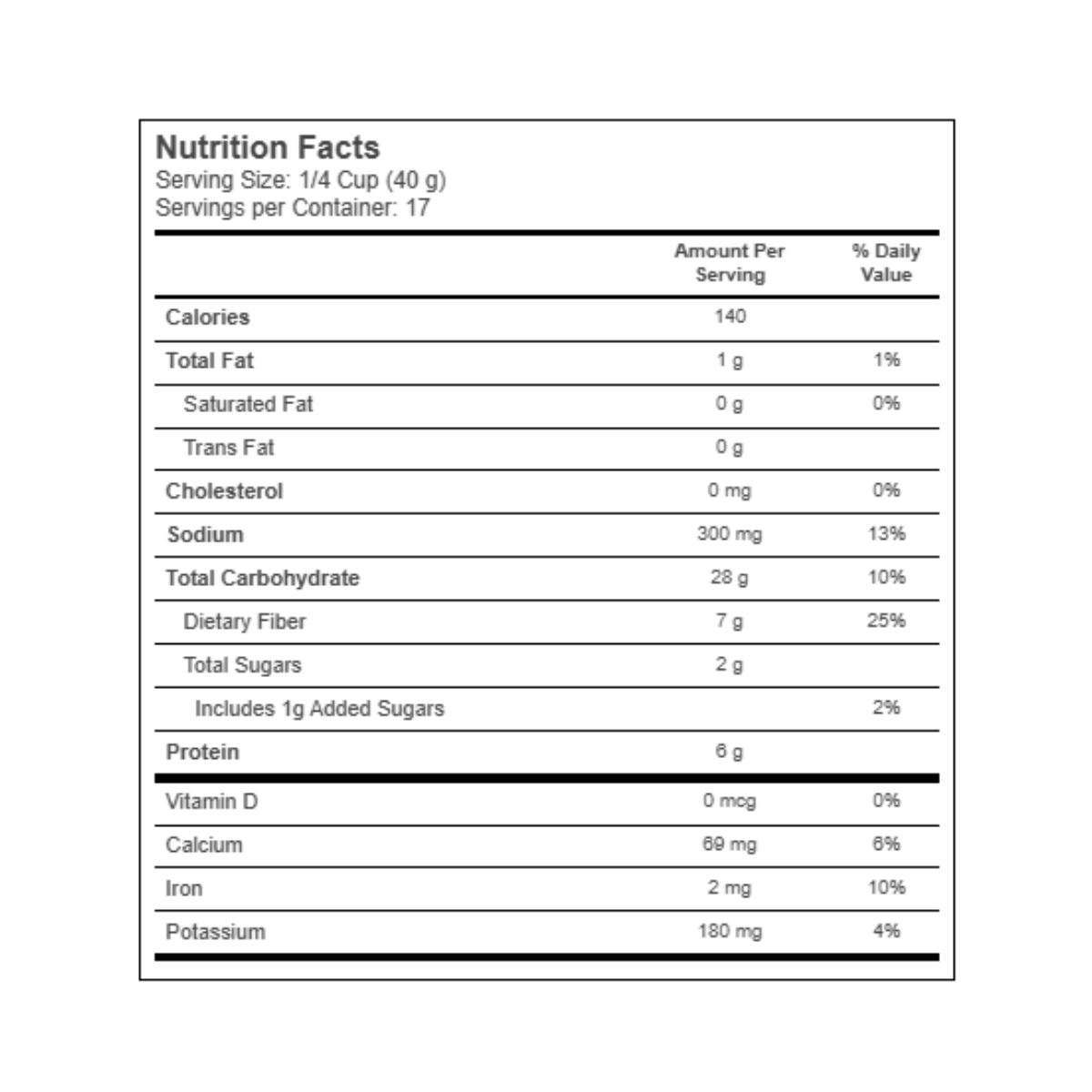 Nutrition Facts
Serving Size: 1/4 Cup (40 g)
Servings per Container: 17

| | Amount Per Serving | % Daily Value |
|---|---|---|
| Calories | 140 | |
| Total Fat | 1 g | 1% |
| Saturated Fat | 0 g | 0% |
| Trans Fat | 0 g | |
| Cholesterol | 0 mg | 0% |
| Sodium | 300 mg | 13% |
| Total Carbohydrate | 28 g | 10% |
| Dietary Fiber | 7 g | 25% |
| Total Sugars | 2 g | |
| Includes 1g Added Sugars | | 2% |
| Protein | 6 g | |
| Vitamin D | 0 mcg | 0% |
| Calcium | 69 mg | 6% |
| Iron | 2 mg | 10% |
| Potassium | 180 mg | 4% |